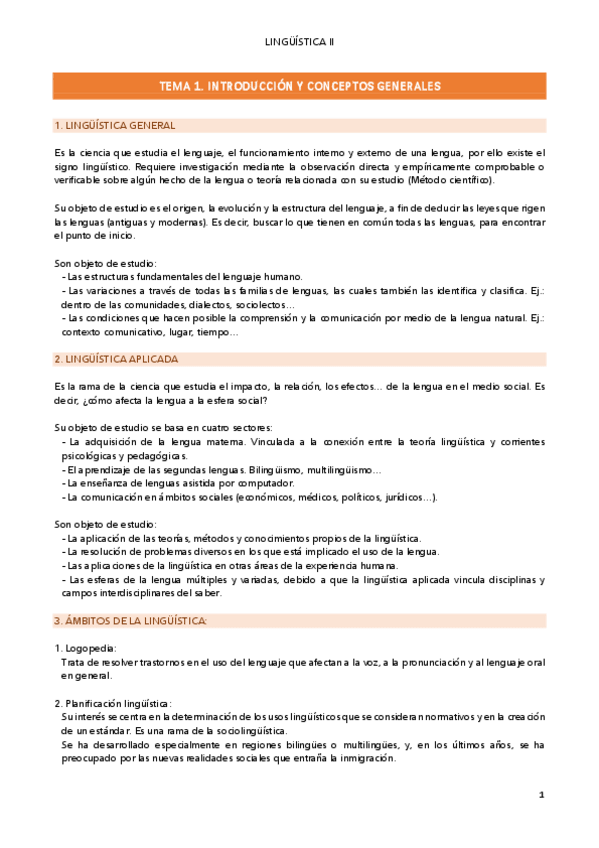 LINGÜÍSTICA II

TEMA 1. INTRODUCCIÓN Y CONCEPTOS GENERALES

1. LINGÜÍSTICA GENERAL

Es la ciencia que estudia el lenguaje, el funcionamiento interno y externo de una lengua, por ello existe el signo lingüístico. Requiere investigación mediante la observación directa y empíricamente comprobable o verificable sobre algún hecho de la lengua o teoría relacionada con su estudio (Método científico).

Su objeto de estudio es el origen, la evolución y la estructura del lenguaje, a fin de deducir las leyes que rigen las lenguas (antiguas y modernas). Es decir, buscar lo que tienen en común todas las lenguas, para encontrar el punto de inicio.

Son objeto de estudio:
- Las estructuras fundamentales del lenguaje humano.
- Las variaciones a través de todas las familias de lenguas, las cuales también las identifica y clasifica. Ej.: dentro de las comunidades, dialectos, sociolectos…
- Las condiciones que hacen posible la comprensión y la comunicación por medio de la lengua natural. Ej.: contexto comunicativo, lugar, tiempo…

2. LINGÜÍSTICA APLICADA

Es la rama de la ciencia que estudia el impacto, la relación, los efectos… de la lengua en el medio social. Es decir, ¿cómo afecta la lengua a la esfera social?

Su objeto de estudio se basa en cuatro sectores:
- La adquisición de la lengua materna. Vinculada a la conexión entre la teoría lingüística y corrientes psicológicas y pedagógicas.
- El aprendizaje de las segundas lenguas. Bilingüismo, multilingüismo…
- La enseñanza de lenguas asistida por computador.
- La comunicación en ámbitos sociales (económicos, médicos, políticos, jurídicos…).

Son objeto de estudio:
- La aplicación de las teorías, métodos y conocimientos propios de la lingüística.
- La resolución de problemas diversos en los que está implicado el uso de la lengua.
- Las aplicaciones de la lingüística en otras áreas de la experiencia humana.
- Las esferas de la lengua múltiples y variadas, debido a que la lingüística aplicada vincula disciplinas y campos interdisciplinares del saber.

3. ÁMBITOS DE LA LINGÜÍSTICA:

1. Logopedia:
Trata de resolver trastornos en el uso del lenguaje que afectan a la voz, a la pronunciación y al lenguaje oral en general.

2. Planificación lingüística:
Su interés se centra en la determinación de los usos lingüísticos que se consideran normativos y en la creación de un estándar. Es una rama de la sociolingüística.
Se ha desarrollado especialmente en regiones bilingües o multilingües, y, en los últimos años, se ha preocupado por las nuevas realidades sociales que entraña la inmigración.

1